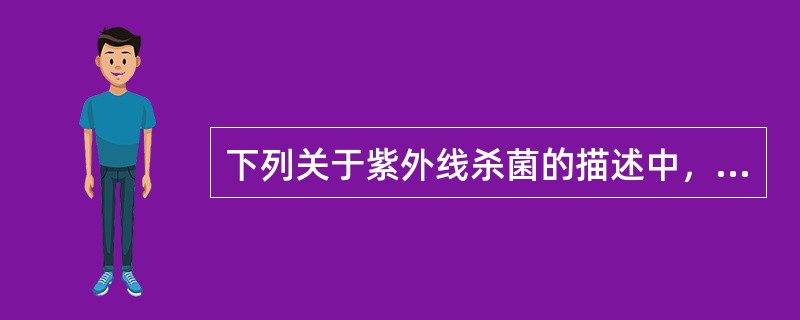 下列关于紫外线杀菌的描述中，...